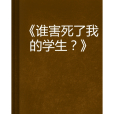 《谁害死了我的学生？》